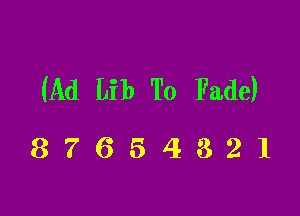 (Ad Lib To Fade)

8 7 6 5 4 3 2 1